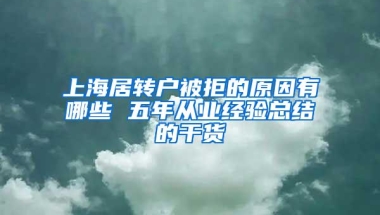 上海居转户被拒的原因有哪些 五年从业经验总结的干货